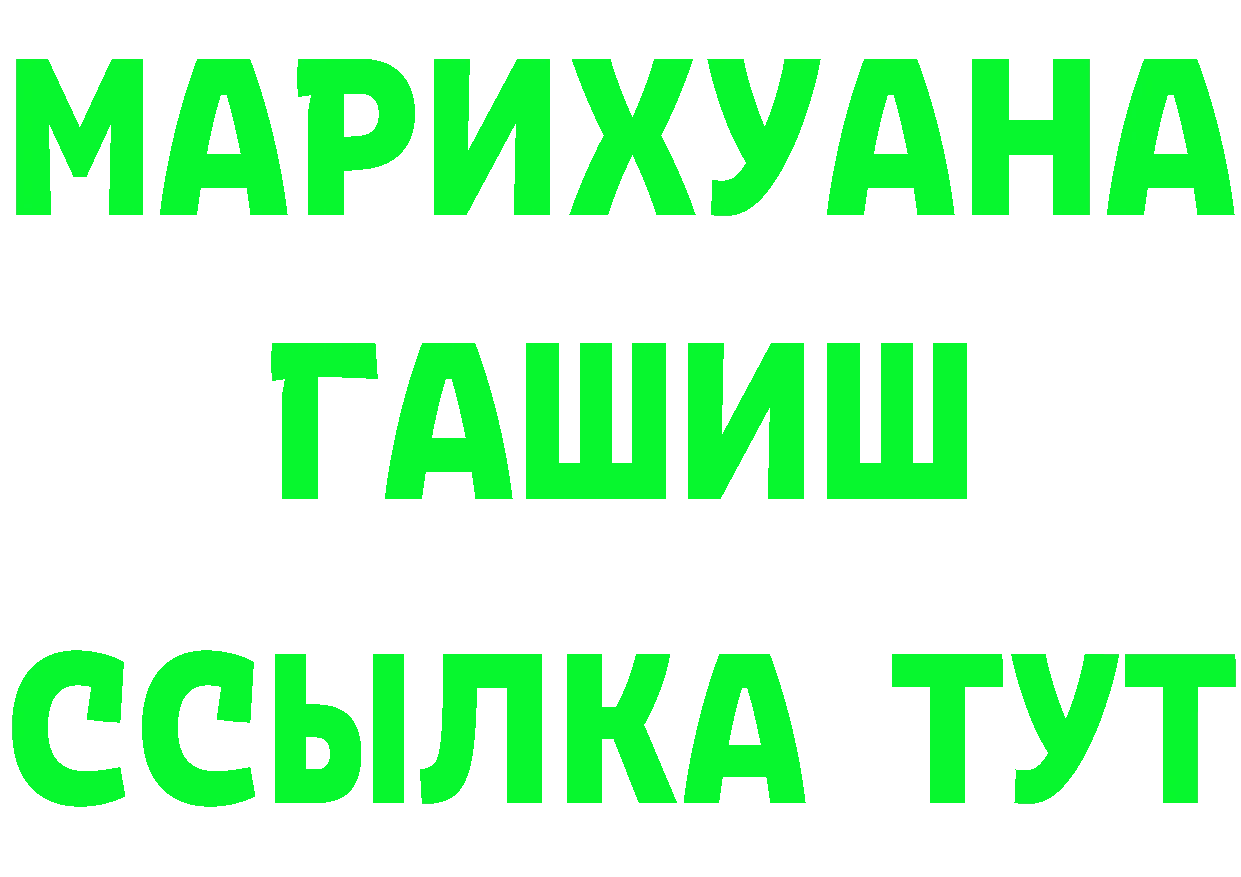 МАРИХУАНА
ГАШИШ
ССЫЛКА ТУТ